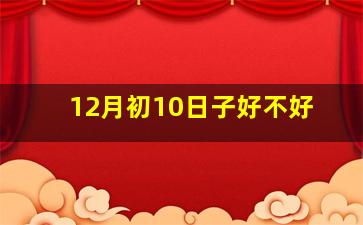 12月初10日子好不好